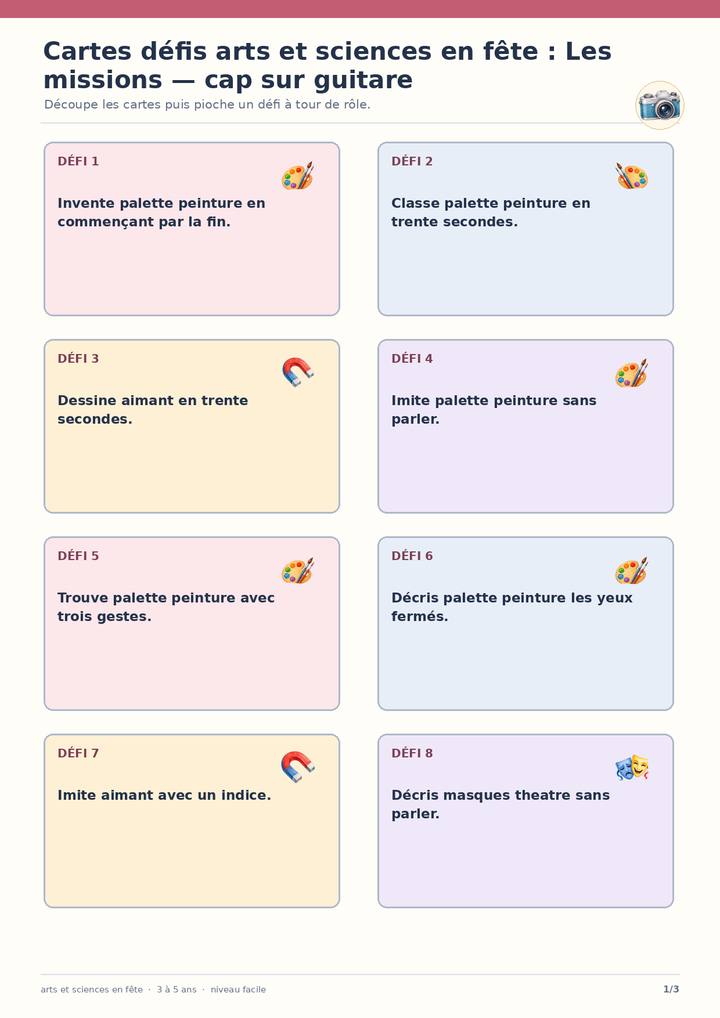 Cartes défis arts et sciences en fête : Les missions — cap sur guitare

Découpe les cartes puis pioche un défi à tour de rôle.

DÉFI 1

Invente palette peinture en commençant par la fin.

DÉFI 2

Classe palette peinture en trente secondes.

DÉFI 3

Dessine aimant en trente secondes.

DÉFI 4

Imite palette peinture sans parler.

DÉFI 5

Trouve palette peinture avec trois gestes.

DÉFI 6

Décris palette peinture les yeux fermés.

DÉFI 7

Imite aimant avec un indice.

DÉFI 8

Décris masques theatre sans parler.

arts et sciences en fête · 3 à 5 ans · niveau facile

1/3